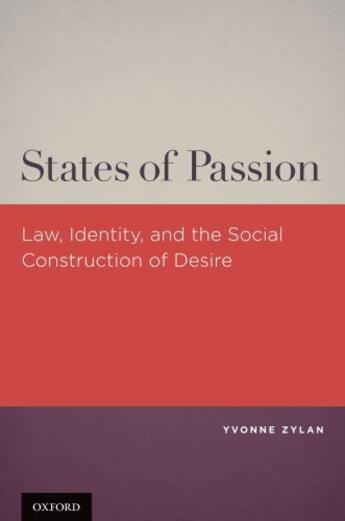 States of Passion

Law, Identity, and the Social Construction of Desire

YVONNE ZYLAN

OXFORD